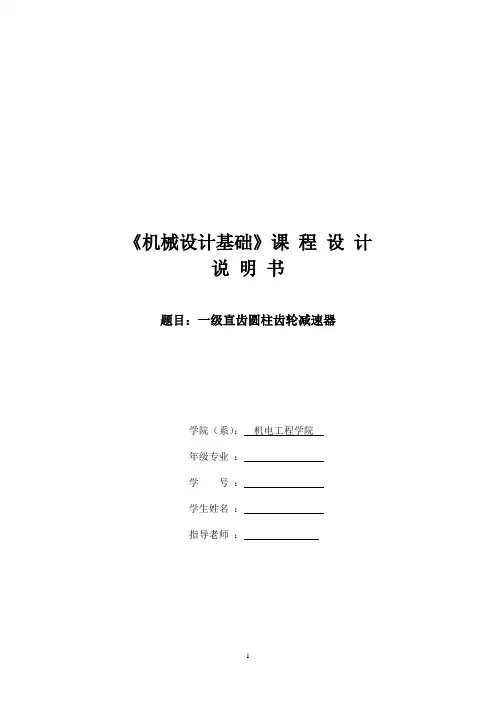 《机械设计基础》课 程 设 计
说 明 书

题目：一级直齿圆柱齿轮减速器

学院（系）： 机电工程学院

年级专业 ：

学 号 ：

学生姓名 ：

指导老师 ：

1